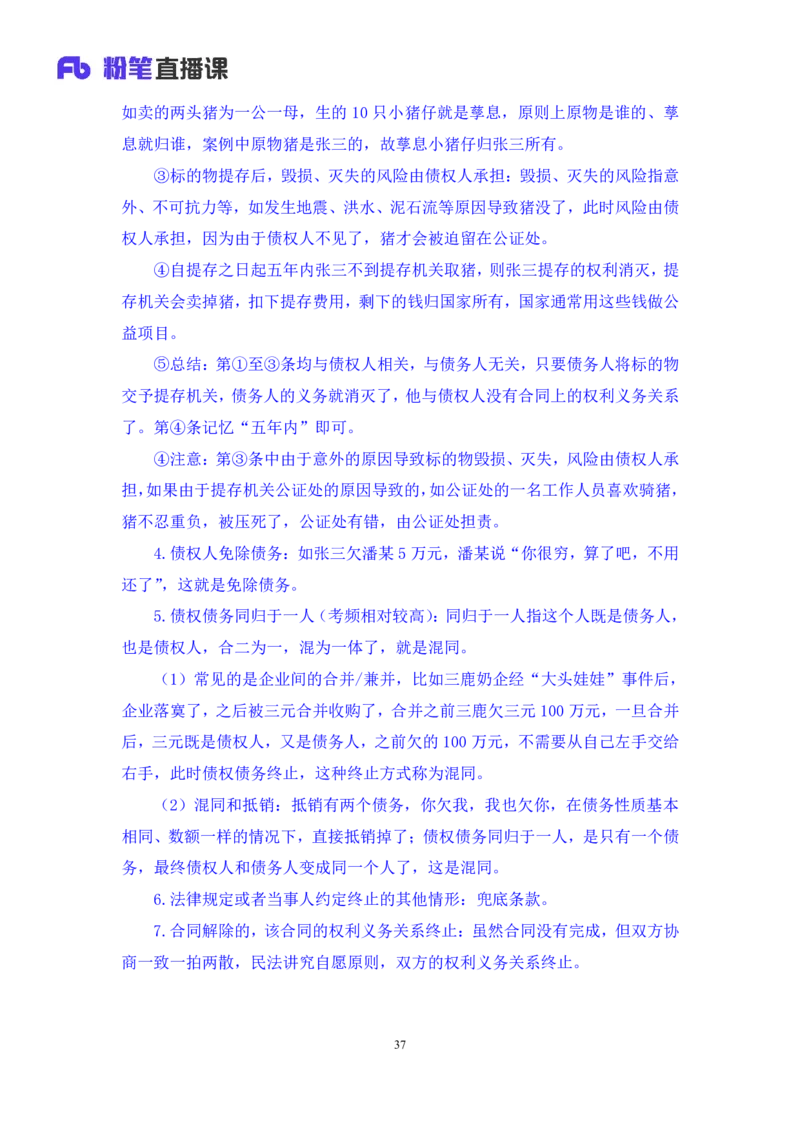 Fb 粉笔直播课

如卖的两头猪为一公一母，生的 10 只小猪仔就是孳息，原则上原物是谁的、孳息就归谁，案例中原物猪是张三的，故孳息小猪仔归张三所有。

③标的物提存后，毁损、灭失的风险由债权人承担：毁损、灭失的风险指意外、不可抗力等，如发生地震、洪水、泥石流等原因导致猪没了，此时风险由债权人承担，因为由于债权人不见了，猪才会被迫留在公证处。

④自提存之日起五年内张三不到提存机关取猪，则张三提存的权利消灭，提存机关会卖掉猪，扣下提存费用，剩下的钱归国家所有，国家通常用这些钱做公益项目。

⑤总结：第①至③条均与债权人相关，与债务人无关，只要债务人将标的物交予提存机关，债务人的义务就消灭了，他与债权人没有合同上的权利义务关系了。第④条记忆“五年内”即可。

④注意：第③条中由于意外的原因导致标的物毁损、灭失，风险由债权人承担，如果由于提存机关公证处的原因导致的，如公证处的一名工作人员喜欢骑猪，猪不忍重负，被压死了，公证处有错，由公证处担责。

4.债权人免除债务：如张三欠潘某 5 万元，潘某说“你很穷，算了吧，不用还了”，这就是免除债务。

5.债权债务同归于一人（考频相对较高）：同归于一人指这个人既是债务人，也是债权人，合二为一，混为一体了，就是混同。

（1）常见的是企业间的合并/兼并，比如三鹿奶企经“大头娃娃”事件后，企业落寞了，之后被三元合并收购了，合并之前三鹿欠三元 100 万元，一旦合并后，三元既是债权人，又是债务人，之前欠的 100 万元，不需要从自己左手交给右手，此时债权债务终止，这种终止方式称为混同。

（2）混同和抵销：抵销有两个债务，你欠我，我也欠你，在债务性质基本相同、数额一样的情况下，直接抵销掉了；债权债务同归于一人，是只有一个债务，最终债权人和债务人变成同一个人了，这是混同。

6.法律规定或者当事人约定终止的其他情形：兜底条款。

7.合同解除的，该合同的权利义务关系终止：虽然合同没有完成，但双方协商一致一拍两散，民法讲究自愿原则，双方的权利义务关系终止。

37